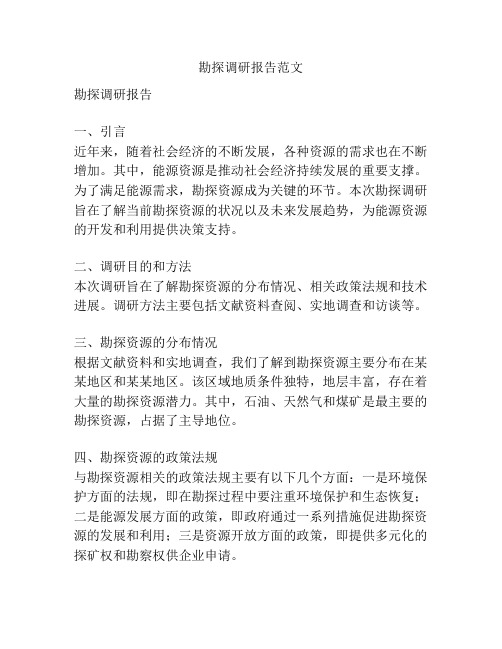 勘探调研报告范文

勘探调研报告

一、引言
近年来，随着社会经济的不断发展，各种资源的需求也在不断增加。其中，能源资源是推动社会经济持续发展的重要支撑。为了满足能源需求，勘探资源成为关键的环节。本次勘探调研旨在了解当前勘探资源的状况以及未来发展趋势，为能源资源的开发和利用提供决策支持。

二、调研目的和方法
本次调研旨在了解勘探资源的分布情况、相关政策法规和技术进展。调研方法主要包括文献资料查阅、实地调查和访谈等。

三、勘探资源的分布情况
根据文献资料和实地调查，我们了解到勘探资源主要分布在某某地区和某某地区。该区域地质条件独特，地层丰富，存在着大量的勘探资源潜力。其中，石油、天然气和煤矿是最主要的勘探资源，占据了主导地位。

四、勘探资源的政策法规
与勘探资源相关的政策法规主要有以下几个方面：一是环境保护方面的法规，即在勘探过程中要注重环境保护和生态恢复；二是能源发展方面的政策，即政府通过一系列措施促进勘探资源的发展和利用；三是资源开放方面的政策，即提供多元化的探矿权和勘察权供企业申请。